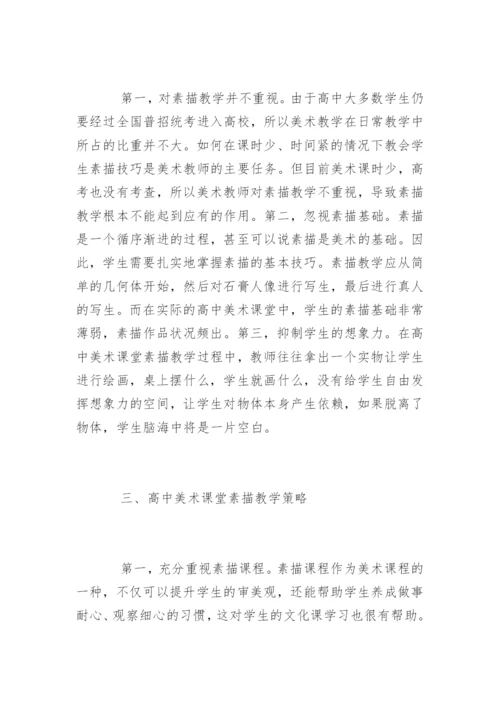 第一，对素描教学并不重视。由于高中大多数学生仍要经过全国普招统考进入高校，所以美术教学在日常教学中所占的比重并不大。如何在课时少、时间紧的情况下教会学生素描技巧是美术教师的主要任务。但目前美术课时少，高考也没有考查，所以美术教师对素描教学不重视，导致素描教学根本不能起到应有的作用。第二，忽视素描基础。素描是一个循序渐进的过程，甚至可以说素描是美术的基础。因此，学生需要扎实地掌握素描的基本技巧。素描教学应从简单的几何体开始，然后对石膏人像进行写生，最后进行真人的写生。而在实际的高中美术课堂中，学生的素描基础非常薄弱，素描作品状况频出。第三，抑制学生的想象力。在高中美术课堂素描教学过程中，教师往往拿出一个实物让学生进行绘画，桌上摆什么，学生就画什么，没有给学生自由发挥想象力的空间，让学生对物体本身产生依赖，如果脱离了物体，学生脑海中将是一片空白。

三、高中美术课堂素描教学策略

第一，充分重视素描课程。素描课程作为美术课程的一种，不仅可以提升学生的审美观，还能帮助学生养成做事耐心、观察细心的习惯，这对学生的文化课学习也很有帮助。